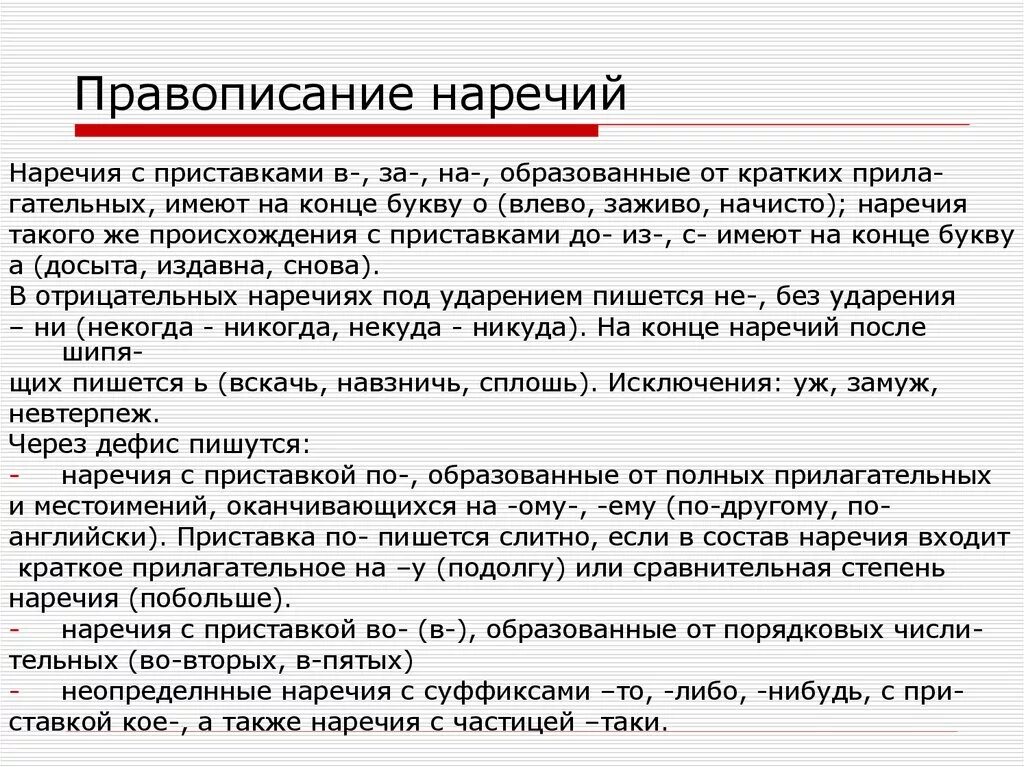 Правописание наречий

Наречия с приставками в-, за-, на-, образованные от кратких прилагательных, имеют на конце букву о (влево, заживо, начисто); наречия такого же происхождения с приставками до- из-, с- имеют на конце букву а (досыта, издавна, снова).
В отрицательных наречиях под ударением пишется не-, без ударения – ни (некогда - никогда, некуда - никуда). На конце наречий после шипящих пишется ь (вскачь, навзничь, сплошь). Исключения: уж, замуж, невтерпеж.
Через дефис пишутся:
- наречия с приставкой по-, образованные от полных прилагательных и местоимений, оканчивающихся на -ому-, -ему (по-другому, по-английски). Приставка по- пишется слитно, если в состав наречия входит краткое прилагательное на –у (подолгу) или сравнительная степень наречия (побольше).
- наречия с приставкой во- (в-), образованные от порядковых числительных (во-вторых, в-пятых)
- неопределнные наречия с суффиксами –то, -либо, -нибудь, с приставкой кое-, а также наречия с частицей –таки.